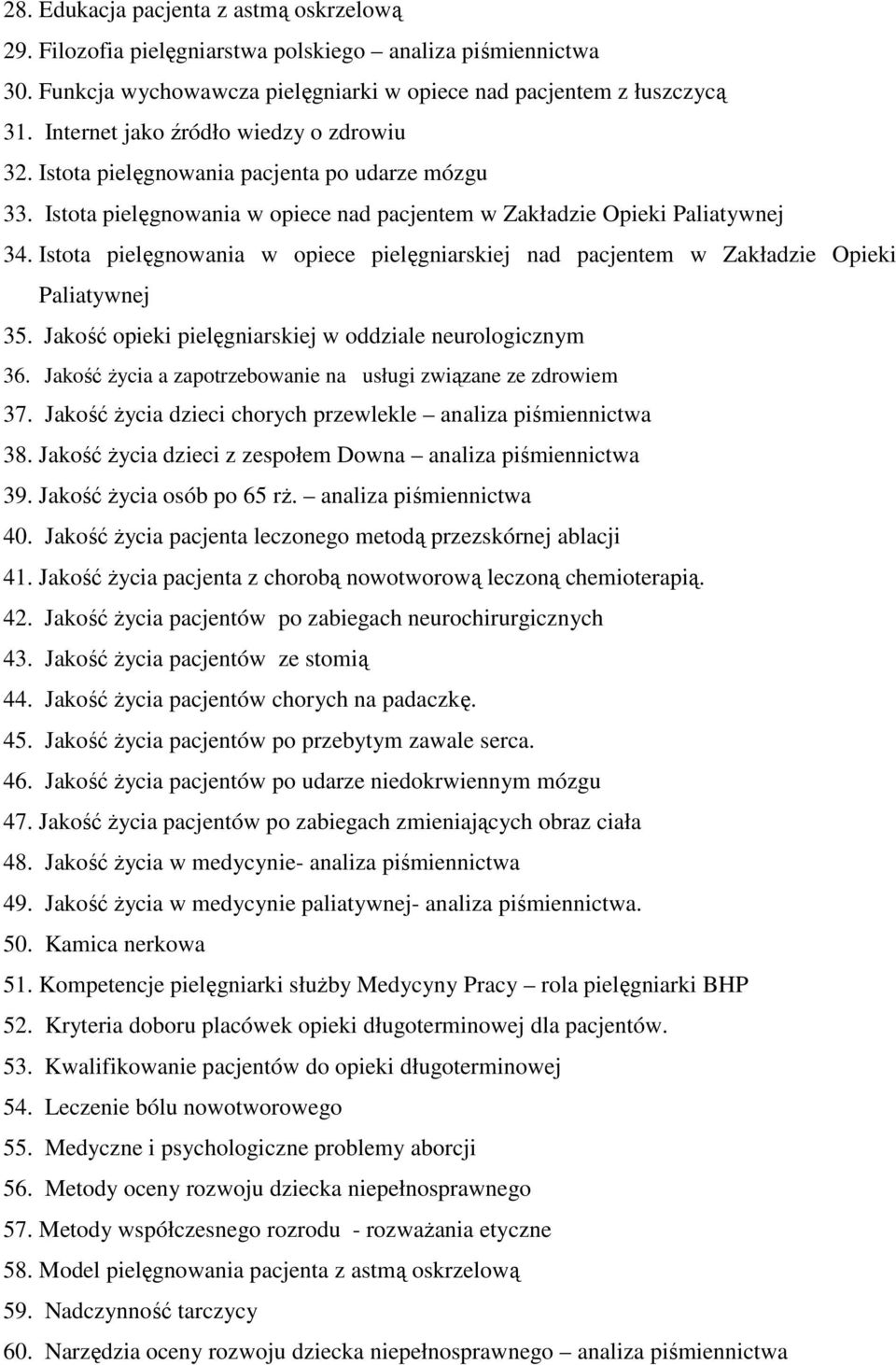 28. Edukacja pacjenta z astmą oskrzelową
29. Filozofia pielęgniarstwa polskiego – analiza piśmiennictwa
30. Funkcja wychowawcza pielęgniarki w opiece nad pacjentem z łuszczycą
31. Internet jako źródło wiedzy o zdrowiu
32. Istota pielęgnowania pacjenta po udarze mózgu
33. Istota pielęgnowania w opiece nad pacjentem w Zakładzie Opieki Paliatywnej
34. Istota pielęgnowania w opiece pielęgniarskiej nad pacjentem w Zakładzie Opieki Paliatywnej
35. Jakość opieki pielęgniarskiej w oddziale neurologicznym
36. Jakość życia a zapotrzebowanie na usługi związane ze zdrowiem
37. Jakość życia dzieci chorych przewlekle – analiza piśmiennictwa
38. Jakość życia dzieci z zespołem Downa – analiza piśmiennictwa
39. Jakość życia osób po 65 rż. – analiza piśmiennictwa
40. Jakość życia pacjenta leczonego metodą przezskórnej ablacji
41. Jakość życia pacjenta z chorobą nowotworową leczoną chemioterapią.
42. Jakość życia pacjentów po zabiegach neurochirurgicznych
43. Jakość życia pacjentów ze stomią
44. Jakość życia pacjentów chorych na padaczkę.
45. Jakość życia pacjentów po przebytym zawale serca.
46. Jakość życia pacjentów po udarze niedokrwiennym mózgu
47. Jakość życia pacjentów po zabiegach zmieniających obraz ciała
48. Jakość życia w medycynie- analiza piśmiennictwa
49. Jakość życia w medycynie paliatywnej- analiza piśmiennictwa.
50. Kamica nerkowa
51. Kompetencje pielęgniarki służby Medycyny Pracy – rola pielęgniarki BHP
52. Kryteria doboru placówek opieki długoterminowej dla pacjentów.
53. Kwalifikowanie pacjentów do opieki długoterminowej
54. Leczenie bólu nowotworowego
55. Medyczne i psychologiczne problemy aborcji
56. Metody oceny rozwoju dziecka niepełnosprawnego
57. Metody współczesnego rozrodu - rozważania etyczne
58. Model pielęgnowania pacjenta z astmą oskrzelową
59. Nadczynność tarczycy
60. Narzędzia oceny rozwoju dziecka niepełnosprawnego – analiza piśmiennictwa